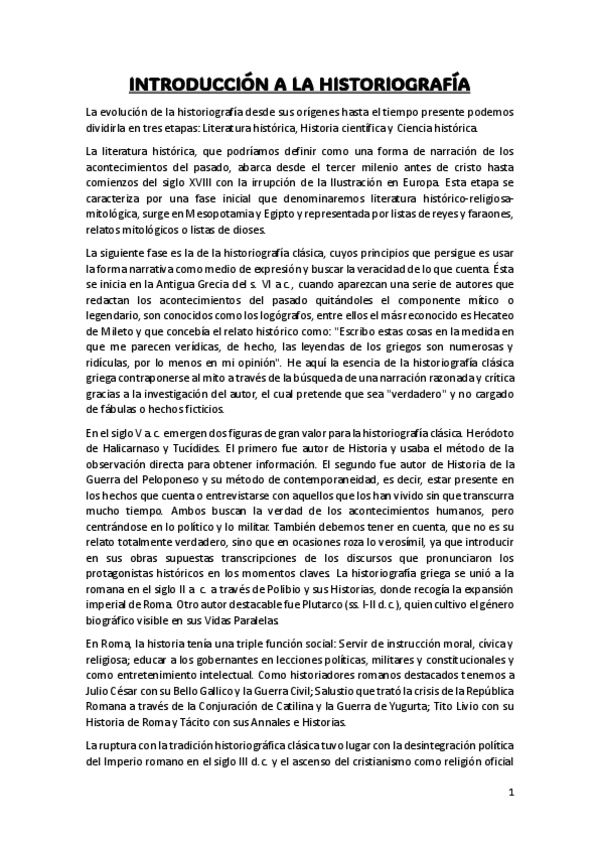 INTRODUCCIÓN A LA HISTORIOGRAFÍA

La evolución de la historiografía desde sus orígenes hasta el tiempo presente podemos dividirla en tres etapas: Literatura histórica, Historia científica y Ciencia histórica.

La literatura histórica, que podríamos definir como una forma de narración de los acontecimientos del pasado, abarca desde el tercer milenio antes de cristo hasta comienzos del siglo XVIII con la irrupción de la Ilustración en Europa. Esta etapa se caracteriza por una fase inicial que denominaremos literatura histórico-religiosa-mitológica, surge en Mesopotamia y Egipto y representada por listas de reyes y faraones, relatos mitológicos o listas de dioses.

La siguiente fase es la de la historiografía clásica, cuyos principios que persigue es usar la forma narrativa como medio de expresión y buscar la veracidad de lo que cuenta. Ésta se inicia en la Antigua Grecia del s. VI a.c., cuando aparezcan una serie de autores que redactan los acontecimientos del pasado quitándoles el componente mítico o legendario, son conocidos como los logógrafos, entre ellos el más reconocido es Hecateo de Mileto y que concebía el relato histórico como: "Escribo estas cosas en la medida en que me parecen verídicas, de hecho, las leyendas de los griegos son numerosas y ridículas, por lo menos en mi opinión". He aquí la esencia de la historiografía clásica griega contraponerse al mito a través de la búsqueda de una narración razonada y crítica gracias a la investigación del autor, el cual pretende que sea "verdadero" y no cargado de fábulas o hechos ficticios.

En el siglo V a.c. emergen dos figuras de gran valor para la historiografía clásica. Heródoto de Halicarnaso y Tucídides. El primero fue autor de Historia y usaba el método de la observación directa para obtener información. El segundo fue autor de Historia de la Guerra del Peloponeso y su método de contemporaneidad, es decir, estar presente en los hechos que cuenta o entrevistarse con aquellos que los han vivido sin que transcurra mucho tiempo. Ambos buscan la verdad de los acontecimientos humanos, pero centrándose en lo político y lo militar. También debemos tener en cuenta, que no es su relato totalmente verdadero, sino que en ocasiones roza lo verosímil, ya que introducir en sus obras supuestas transcripciones de los discursos que pronunciaron los protagonistas históricos en los momentos claves. La historiografía griega se unió a la romana en el siglo II a. c. a través de Polibio y sus Historias, donde recogía la expansión imperial de Roma. Otro autor destacable fue Plutarco (ss. I-II d.c.), quien cultivo el género biográfico visible en sus Vidas Paralelas.

En Roma, la historia tenía una triple función social: Servir de instrucción moral, cívica y religiosa; educar a los gobernantes en lecciones políticas, militares y constitucionales y como entretenimiento intelectual. Como historiadores romanos destacados tenemos a Julio César con su Bello Gallico y la Guerra Civil; Salustio que trató la crisis de la República Romana a través de la Conjuración de Catilina y la Guerra de Yugurta; Tito Livio con su Historia de Roma y Tácito con sus Annales e Historias.

La ruptura con la tradición historiográfica clásica tuvo lugar con la desintegración política del Imperio romano en el siglo III d.c. y el ascenso del cristianismo como religión oficial

1